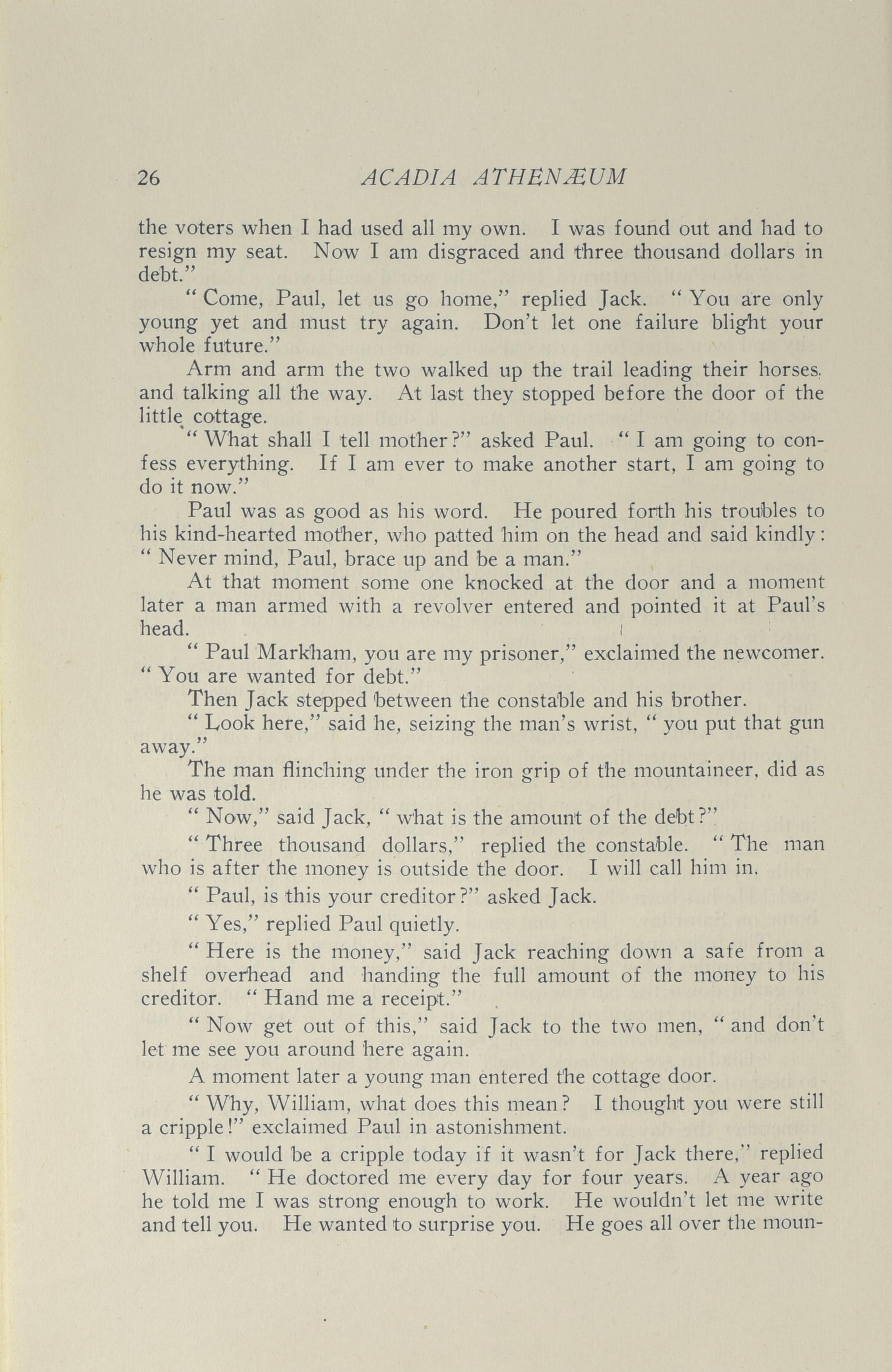 26 ACADIA ATHENÆUM

the voters when I had used all my own. I was found out and had to resign my seat. Now I am disgraced and three thousand dollars in debt."

"Come, Paul, let us go home," replied Jack. "You are only young yet and must try again. Don't let one failure blight your whole future."

Arm and arm the two walked up the trail leading their horses. and talking all the way. At last they stopped before the door of the little cottage.

"What shall I tell mother?" asked Paul. "I am going to confess everything. If I am ever to make another start, I am going to do it now."

Paul was as good as his word. He poured forth his troubles to his kind-hearted mother, who patted him on the head and said kindly: "Never mind, Paul, brace up and be a man."

At that moment some one knocked at the door and a moment later a man armed with a revolver entered and pointed it at Paul's head.

"Paul Markham, you are my prisoner," exclaimed the newcomer. "You are wanted for debt."

Then Jack stepped between the constable and his brother.

"Look here," said he, seizing the man's wrist, "you put that gun away."

The man flinching under the iron grip of the mountaineer, did as he was told.

"Now," said Jack, "what is the amount of the debt?"

"Three thousand dollars," replied the constable. "The man who is after the money is outside the door. I will call him in.

"Paul, is this your creditor?" asked Jack.

"Yes," replied Paul quietly.

"Here is the money," said Jack reaching down a safe from a shelf overhead and handing the full amount of the money to his creditor. "Hand me a receipt."

"Now get out of this," said Jack to the two men, "and don't let me see you around here again.

A moment later a young man entered the cottage door.

"Why, William, what does this mean? I thought you were still a cripple!" exclaimed Paul in astonishment.

"I would be a cripple today if it wasn't for Jack there," replied William. "He doctored me every day for four years. A year ago he told me I was strong enough to work. He wouldn't let me write and tell you. He wanted to surprise you. He goes all over the moun-